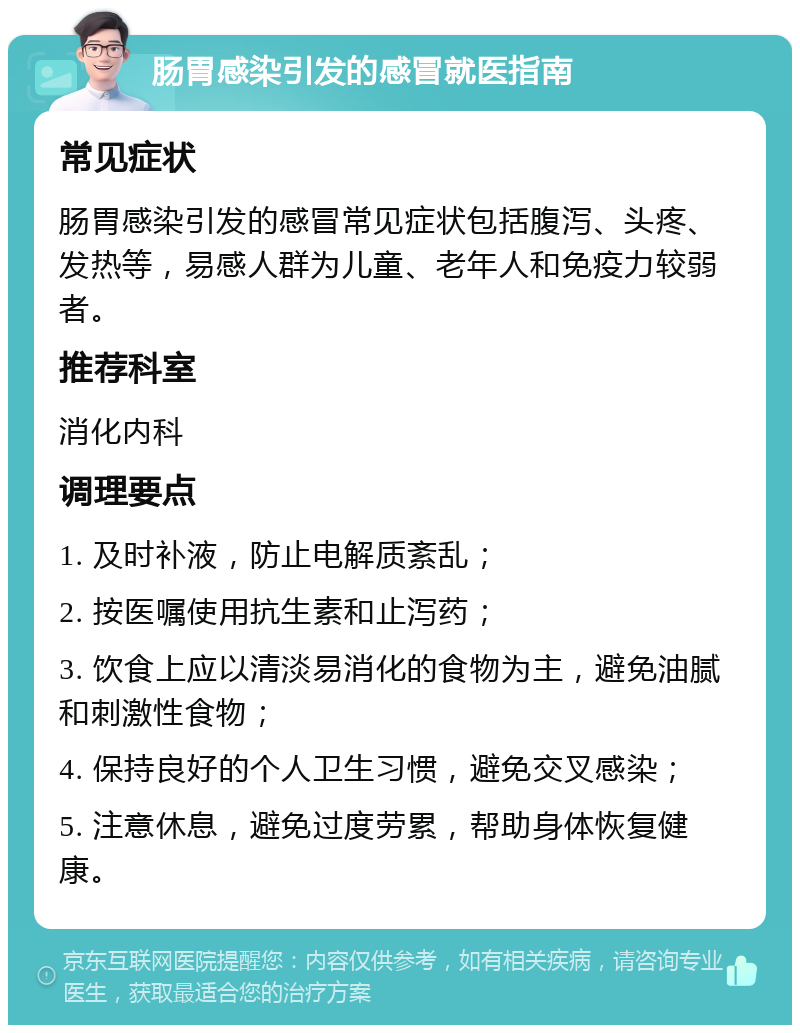 肠胃感染引发的感冒就医指南

常见症状

肠胃感染引发的感冒常见症状包括腹泻、头疼、发热等，易感人群为儿童、老年人和免疫力较弱者。

推荐科室

消化内科

调理要点

1. 及时补液，防止电解质紊乱；

2. 按医嘱使用抗生素和止泻药；

3. 饮食上应以清淡易消化的食物为主，避免油腻和刺激性食物；

4. 保持良好的个人卫生习惯，避免交叉感染；

5. 注意休息，避免过度劳累，帮助身体恢复健康。

京东互联网医院提醒您：内容仅供参考，如有相关疾病，请咨询专业医生，获取最适合您的治疗方案